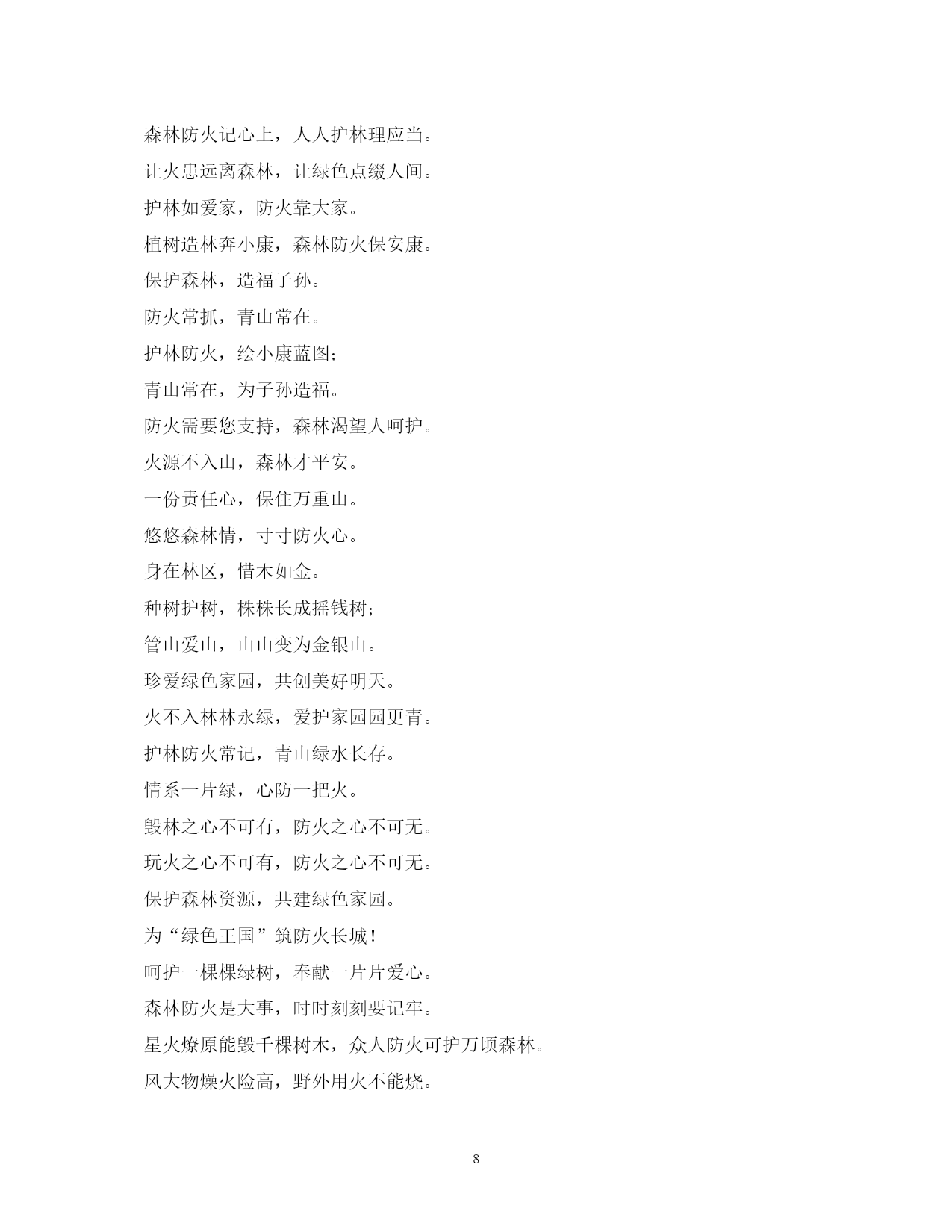 森林防火记心上，人人护林理应当。

让火患远离森林，让绿色点缀人间。

护林如爱家，防火靠大家。

植树造林奔小康，森林防火保安康。

保护森林，造福子孙。

防火常抓，青山常在。

护林防火，绘小康蓝图;

青山常在，为子孙造福。

防火需要您支持，森林渴望人呵护。

火源不入山，森林才平安。

一份责任心，保住万重山。

悠悠森林情，寸寸防火心。

身在林区，惜木如金。

种树护树，株株长成摇钱树;

管山爱山，山山变为金银山。

珍爱绿色家园，共创美好明天。

火不入林林永绿，爱护家园园更青。

护林防火常记，青山绿水长存。

情系一片绿，心防一把火。

毁林之心不可有，防火之心不可无。

玩火之心不可有，防火之心不可无。

保护森林资源，共建绿色家园。

为“绿色王国”筑防火长城!

呵护一棵棵绿树，奉献一片片爱心。

森林防火是大事，时时刻刻要记牢。

星火燎原能毁千棵树木，众人防火可护万顷森林。

风大物燥火险高，野外用火不能烧。

8